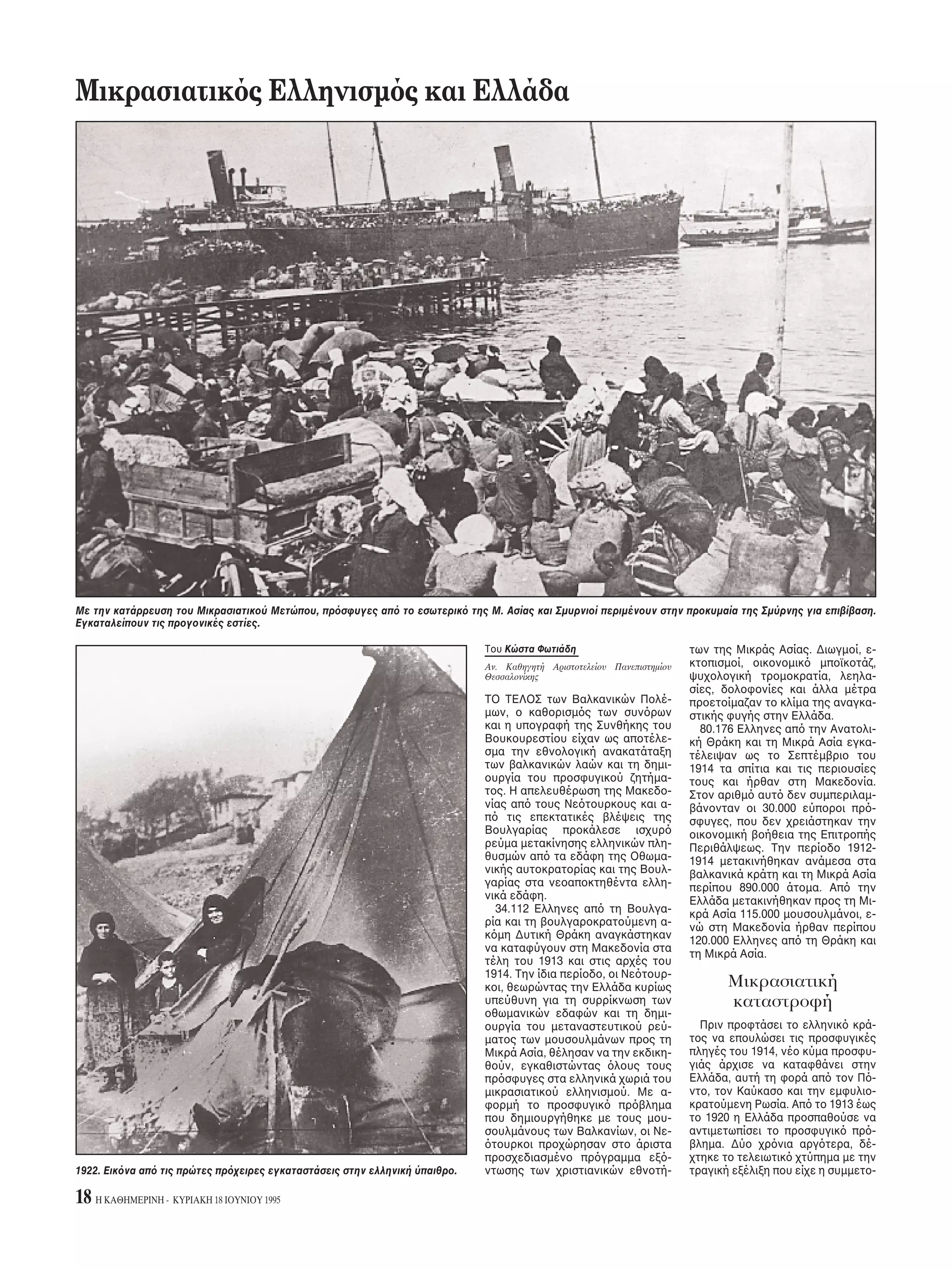 Μικρασιατικός Ελληνισμός και Ελλάδα

Με την κατάρρευση του Μικρασιατικού Μετώπου, πρόσφυγες από το εσωτερικό της Μ. Ασίας και Σμυρνιοί περιμένουν στην προκυμαία της Σμύρνης για επιβίβαση. Εγκαταλείπουν τις προγονικές εστίες.

1922. Εικόνα από τις πρώτες πρόχειρες εγκαταστάσεις στην ελληνική ύπαιθρο.

Του Κώστα Φωτιάδη

Αν. Καθηγητή Αριστοτελείου Πανεπιστημίου Θεσσαλονίκης

ΤΟ ΤΕΛΟΣ των Βαλκανικών Πολέμων, ο καθορισμός των συνόρων και η υπογραφή της Συνθήκης του Βουκουρεστίου είχαν ως αποτέλεσμα την εθνολογική ανακατάταξη των βαλκανικών λαών και τη δημιουργία του προσφυγικού ζητήματος. Η απελευθέρωση της Μακεδονίας από τους Νεότουρκους και από τις επεκτατικές βλέψεις της Βουλγαρίας προκάλεσε ισχυρό ρεύμα μετακίνησης ελληνικών πληθυσμών από τα εδάφη της Οθωμανικής αυτοκρατορίας και της Βουλγαρίας στα νεοαποκτηθέντα ελληνικά εδάφη.

34.112 Ελληνες από τη Βουλγαρία και τη βουλγαροκρατούμενη ακόμη Δυτική Θράκη αναγκάστηκαν να καταφύγουν στη Μακεδονία στα τέλη του 1913 και στις αρχές του 1914. Την ίδια περίοδο, οι Νεότουρκοι, θεωρώντας την Ελλάδα κυρίως υπεύθυνη για τη συρρίκνωση των οθωμανικών εδαφών και τη δημιουργία του μεταναστευτικού ρεύματος των μουσουλμάνων προς τη Μικρά Ασία, θέλησαν να την εκδικηθούν, εγκαθιστώντας όλους τους πρόσφυγες στα ελληνικά χωριά του μικρασιατικού ελληνισμού. Με αφορμή το προσφυγικό πρόβλημα που δημιουργήθηκε με τους μουσουλμάνους των Βαλκανίων, οι Νεότουρκοι προχώρησαν στο άριστα προσχεδιασμένο πρόγραμμα εξόντωσης των χριστιανικών εθνοτήτων της Μικράς Ασίας. Διωγμοί, εκτοπισμοί, οικονομικό μποϊκοτάζ, ψυχολογική τρομοκρατία, λεηλασίες, δολοφονίες και άλλα μέτρα προετοίμαζαν το κλίμα της αναγκαστικής φυγής στην Ελλάδα.

80.176 Ελληνες από την Ανατολική Θράκη και τη Μικρά Ασία εγκατέλειψαν ως το Σεπτέμβριο του 1914 τα σπίτια και τις περιουσίες τους και ήρθαν στη Μακεδονία. Στον αριθμό αυτό δεν συμπεριλαμβάνονταν οι 30.000 εύποροι πρόσφυγες, που δεν χρειάστηκαν την οικονομική βοήθεια της Επιτροπής Περιθάλψεως. Την περίοδο 1912-1914 μετακινήθηκαν ανάμεσα στα βαλκανικά κράτη και τη Μικρά Ασία περίπου 890.000 άτομα. Από την Ελλάδα μετακινήθηκαν προς τη Μικρά Ασία 115.000 μουσουλμάνοι, ενώ στη Μακεδονία ήρθαν περίπου 120.000 Ελληνες από τη Θράκη και τη Μικρά Ασία.

Μικρασιατική καταστροφή

Πριν προφτάσει το ελληνικό κράτος να επουλώσει τις προσφυγικές πληγές του 1914, νέο κύμα προσφυγιάς άρχισε να καταφθάνει στην Ελλάδα, αυτή τη φορά από τον Πόντο, τον Καύκασο και την εμφυλιοκρατούμενη Ρωσία. Από το 1913 έως το 1920 η Ελλάδα προσπαθούσε να αντιμετωπίσει το προσφυγικό πρόβλημα. Δύο χρόνια αργότερα, δέχτηκε το τελειωτικό χτύπημα με την τραγική εξέλιξη που είχε η συμμετο-

18 Η ΚΑΘΗΜΕΡΙΝΗ - ΚΥΡΙΑΚΗ 18 ΙΟΥΝΙΟΥ 1995